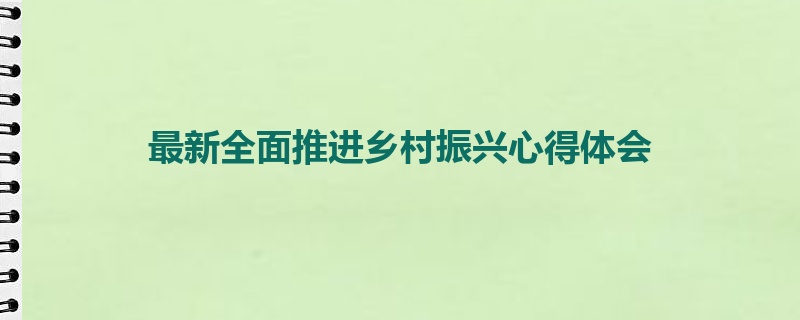 最新全面推进乡村振兴心得体会